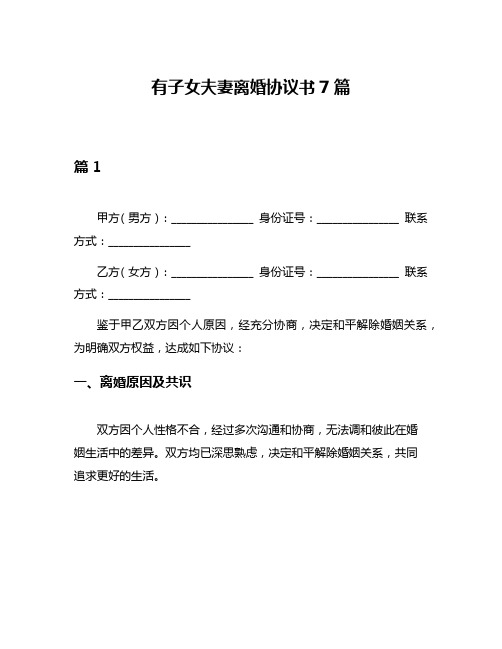 有子女夫妻离婚协议书 7 篇

篇 1

甲方（男方）：______________ 身份证号：______________ 联系方式：______________

乙方（女方）：______________ 身份证号：______________ 联系方式：______________

鉴于甲乙双方因个人原因，经充分协商，决定和平解除婚姻关系，为明确双方权益，达成如下协议：

一、离婚原因及共识

双方因个人性格不合，经过多次沟通和协商，无法调和彼此在婚姻生活中的差异。双方均已深思熟虑，决定和平解除婚姻关系，共同追求更好的生活。